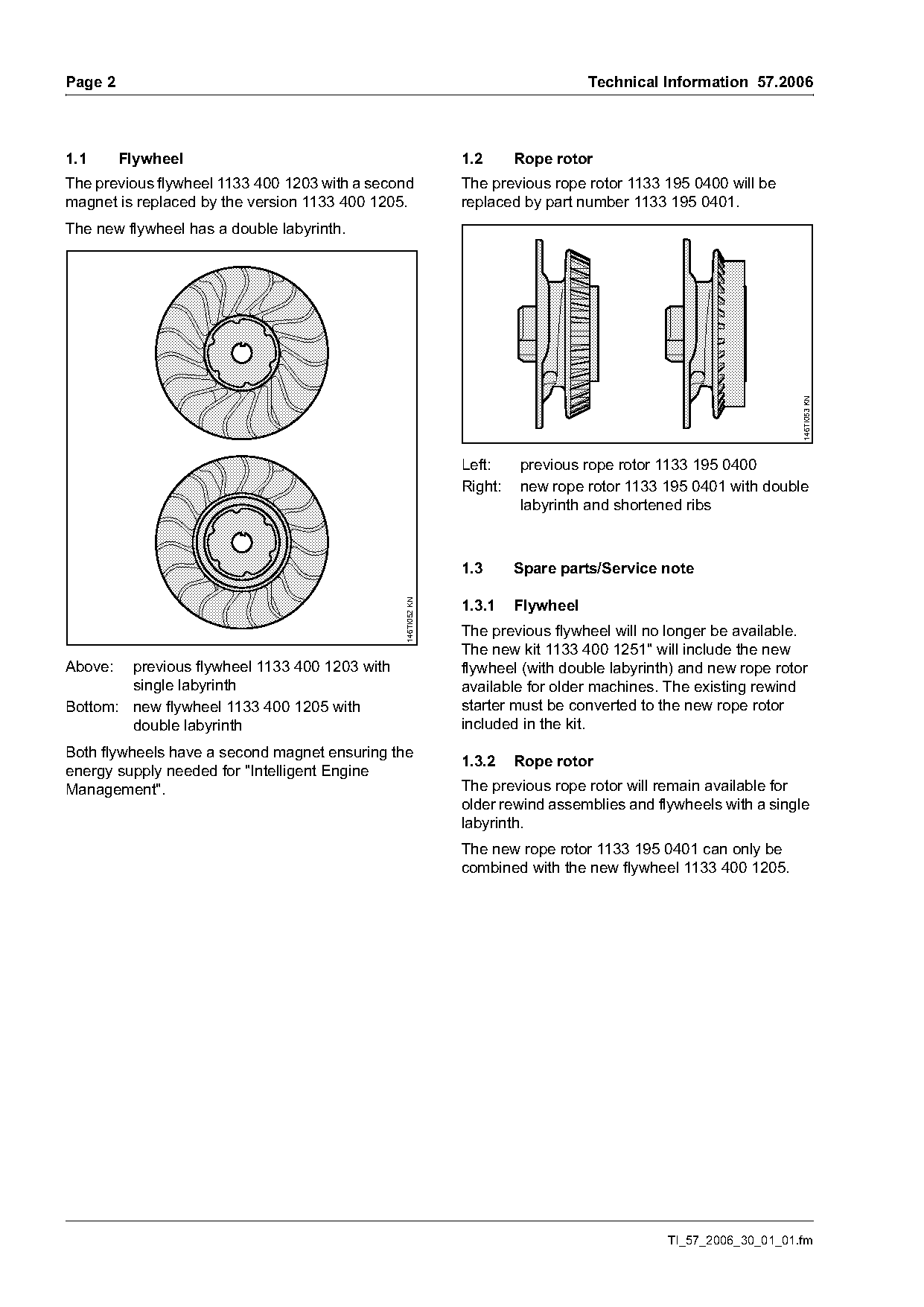 Page 2

Technical Information 57.2006

1.1 Flywheel

The previous flywheel 1133 400 1203 with a second magnet is replaced by the version 1133 400 1205.

The new flywheel has a double labyrinth.

146TI052 KN

Above: previous flywheel 1133 400 1203 with single labyrinth

Bottom: new flywheel 1133 400 1205 with double labyrinth

Both flywheels have a second magnet ensuring the energy supply needed for "Intelligent Engine Management".

1.2 Rope rotor

The previous rope rotor 1133 195 0400 will be replaced by part number 1133 195 0401.

146TI053 KN

Left: previous rope rotor 1133 195 0400

Right: new rope rotor 1133 195 0401 with double labyrinth and shortened ribs

1.3 Spare parts/Service note

1.3.1 Flywheel

The previous flywheel will no longer be available. The new kit 1133 400 1251" will include the new flywheel (with double labyrinth) and new rope rotor available for older machines. The existing rewind starter must be converted to the new rope rotor included in the kit.

1.3.2 Rope rotor

The previous rope rotor will remain available for older rewind assemblies and flywheels with a single labyrinth.

The new rope rotor 1133 195 0401 can only be combined with the new flywheel 1133 400 1205.

TI_57_2006_30_01_01.fm